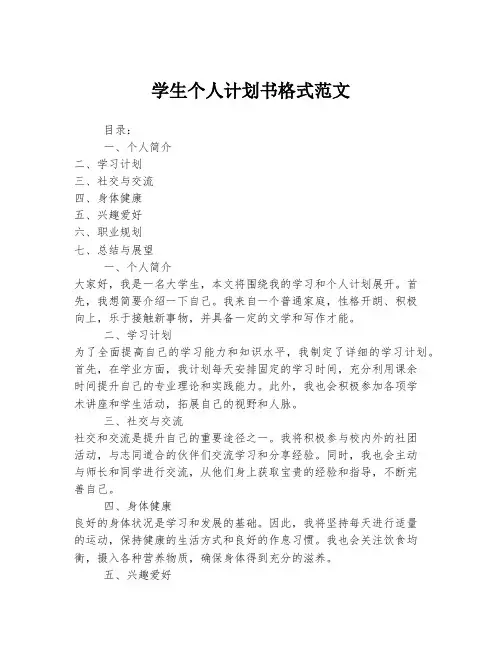 学生个人计划书格式范文

目录：

一、个人简介

二、学习计划

三、社交与交流

四、身体健康

五、兴趣爱好

六、职业规划

七、总结与展望

一、个人简介

大家好，我是一名大学生，本文将围绕我的学习和个人计划展开。首先，我想简要介绍一下自己。我来自一个普通家庭，性格开朗、积极向上，乐于接触新事物，并具备一定的文学和写作才能。

二、学习计划

为了全面提高自己的学习能力和知识水平，我制定了详细的学习计划。首先，在学业方面，我计划每天安排固定的学习时间，充分利用课余时间提升自己的专业理论和实践能力。此外，我也会积极参加各项学术讲座和学生活动，拓展自己的视野和人脉。

三、社交与交流

社交和交流是提升自己的重要途径之一。我将积极参与校内外的社团活动，与志同道合的伙伴们交流学习和分享经验。同时，我也会主动与师长和同学进行交流，从他们身上获取宝贵的经验和指导，不断完善自己。

四、身体健康

良好的身体状况是学习和发展的基础。因此，我将坚持每天进行适量的运动，保持健康的生活方式和良好的作息习惯。我也会关注饮食均衡，摄入各种营养物质，确保身体得到充分的滋养。

五、兴趣爱好